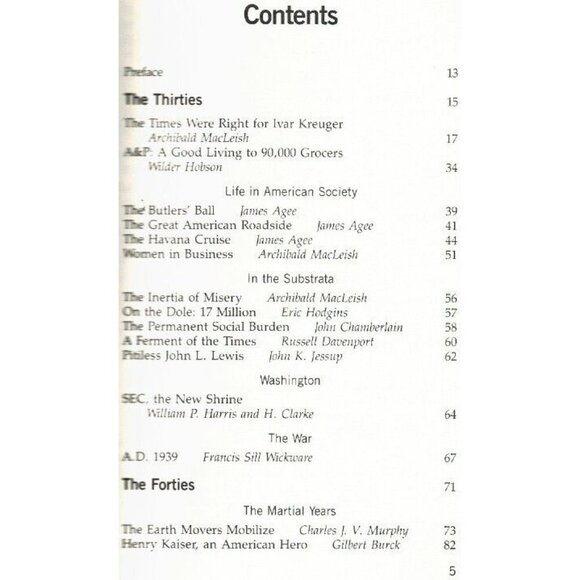 Contents

Preface 13

The Thirties 15

The Times Were Right for Ivar Kreuger
Archibald MacLeish 17

A&P: A Good Living to 90,000 Grocers
Wilder Hobson 34

Life in American Society

The Butlers' Ball James Agee 39
The Great American Roadside James Agee 41
The Havana Cruise James Agee 44
Women in Business Archibald MacLeish 51

In the Substrata

The Inertia of Misery Archibald MacLeish 56
On the Dole: 17 Million Eric Hodgins 57
The Permanent Social Burden John Chamberlain 58
A Ferment of the Times Russell Davenport 60
Pitiless John L. Lewis John K. Jessup 62

Washington

SEC, the New Shrine
William P. Harris and H. Clarke 64

The War

A.D. 1939 Francis Sill Wickware 67

The Forties 71

The Martial Years

The Earth Movers Mobilize Charles J. V. Murphy 73
Henry Kaiser, an American Hero Gilbert Burck 82

5